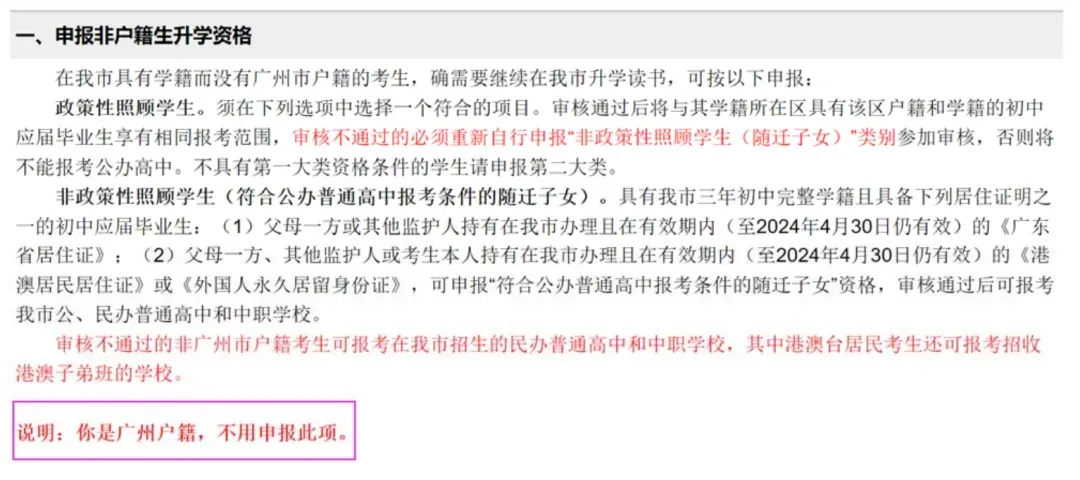 一、申报非户籍生升学资格

在我市具有学籍而没有广州市户籍的考生，确需要继续在我市升学读书，可按以下申报：

政策性照顾学生。须在下列选项中选择一个符合的项目。审核通过后将与其学籍所在区具有该区户籍和学籍的初中应届毕业生享有相同报考范围，审核不通过的必须重新自行申报“非政策性照顾学生（随迁子女）”类别参加审核，否则将不能报考公办高中。不具有第一大类资格条件的学生请申报第二大类。

非政策性照顾学生（符合公办普通高中报考条件的随迁子女）。具有我市三年初中完整学籍且具备下列居住证明之一的初中应届毕业生：（1）父母一方或其他监护人持有在我市办理且在有效期内（至2024年4月30日仍有效）的《广东省居住证》；（2）父母一方、其他监护人或考生本人持有在我市办理且在有效期内（至2024年4月30日仍有效）的《港澳居民居住证》或《外国人永久居留身份证》，可申报“符合公办普通高中报考条件的随迁子女”资格，审核通过后可报考我市公、民办普通高中和中职学校。

审核不通过的非广州市户籍考生可报考在我市招生的民办普通高中和中职学校，其中港澳台居民考生还可报考招收港澳子弟班的学校。

说明：你是广州户籍，不用申报此项。